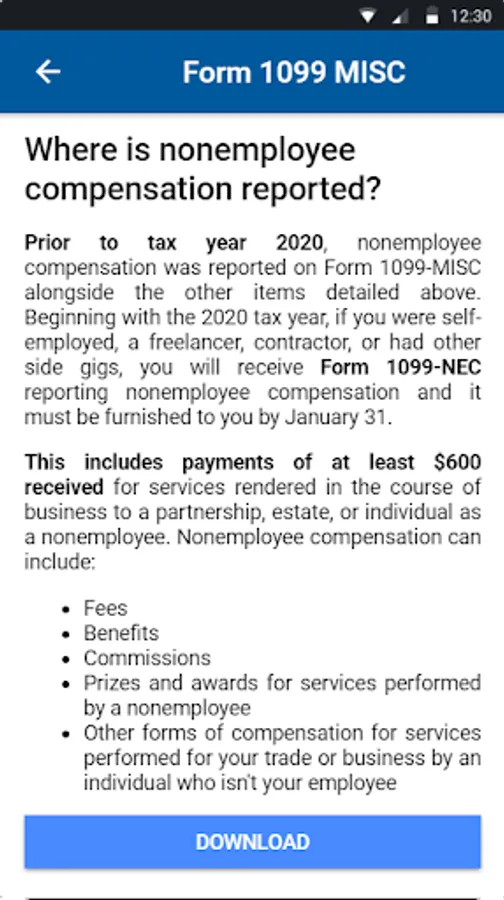 12:30

Form 1099 MISC

Where is nonemployee compensation reported?

Prior to tax year 2020, nonemployee compensation was reported on Form 1099-MISC alongside the other items detailed above. Beginning with the 2020 tax year, if you were self-employed, a freelancer, contractor, or had other side gigs, you will receive Form 1099-NEC reporting nonemployee compensation and it must be furnished to you by January 31.

This includes payments of at least $600 received for services rendered in the course of business to a partnership, estate, or individual as a nonemployee. Nonemployee compensation can include:

- Fees
- Benefits
- Commissions
- Prizes and awards for services performed by a nonemployee
- Other forms of compensation for services performed for your trade or business by an individual who isn't your employee

DOWNLOAD